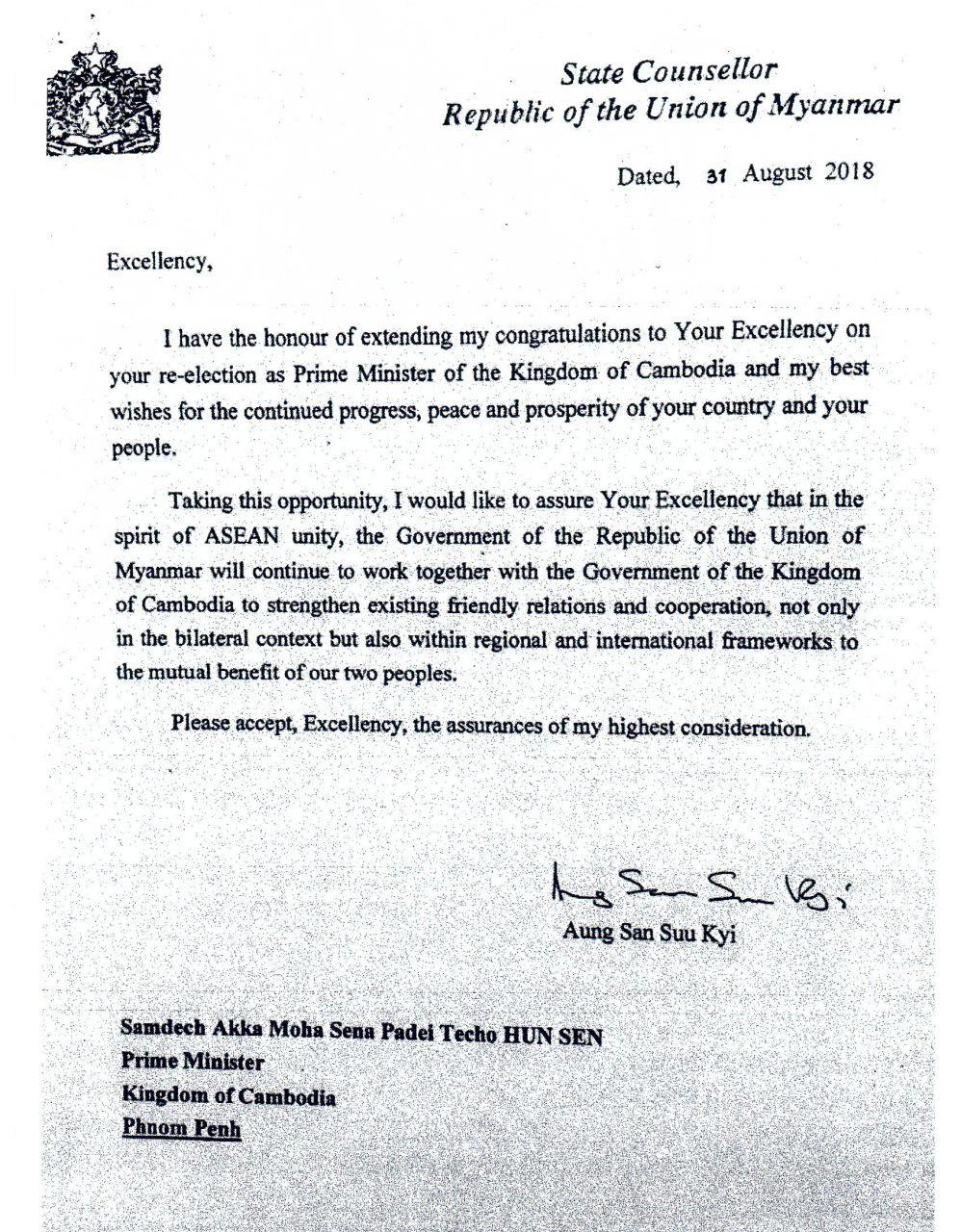 State Counsellor
Republic of the Union of Myanmar

Dated, 31 August 2018

Excellency,

I have the honour of extending my congratulations to Your Excellency on your re-election as Prime Minister of the Kingdom of Cambodia and my best wishes for the continued progress, peace and prosperity of your country and your people.

Taking this opportunity, I would like to assure Your Excellency that in the spirit of ASEAN unity, the Government of the Republic of the Union of Myanmar will continue to work together with the Government of the Kingdom of Cambodia to strengthen existing friendly relations and cooperation, not only in the bilateral context but also within regional and international frameworks to the mutual benefit of our two peoples.

Please accept, Excellency, the assurances of my highest consideration.

Aung San Suu Kyi
Aung San Suu Kyi

Samdech Akka Moha Sena Padei Techo HUN SEN
Prime Minister
Kingdom of Cambodia
Phnom Penh